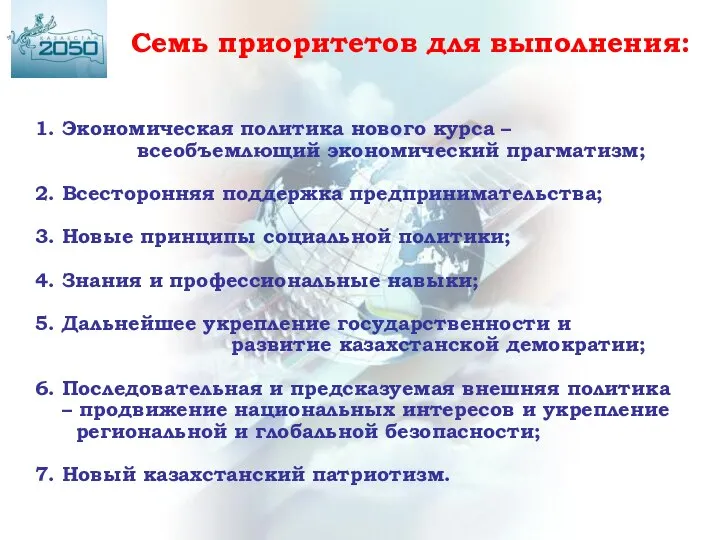 КАЗАХСТАН 2050

Семь приоритетов для выполнения:

1. Экономическая политика нового курса – всеобъемлющий экономический прагматизм;

2. Всесторонняя поддержка предпринимательства;

3. Новые принципы социальной политики;

4. Знания и профессиональные навыки;

5. Дальнейшее укрепление государственности и развитие казахстанской демократии;

6. Последовательная и предсказуемая внешняя политика – продвижение национальных интересов и укрепление региональной и глобальной безопасности;

7. Новый казахстанский патриотизм.